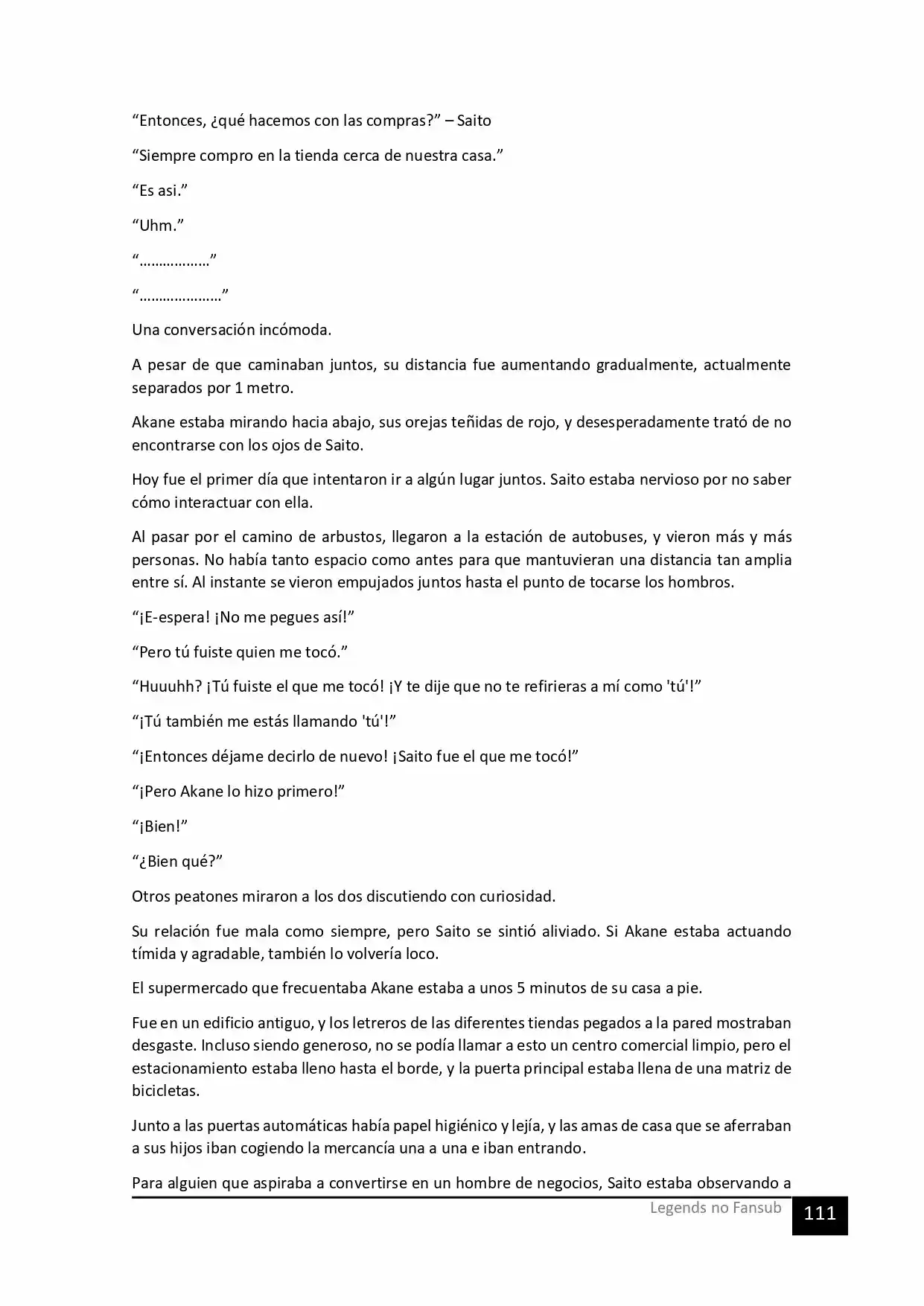 "Entonces, ¿qué hacemos con las compras?" – Saito

"Siempre compro en la tienda cerca de nuestra casa."

"Es asi."

"Uhm."

"………………"

"…………………"

Una conversación incómoda.

A pesar de que caminaban juntos, su distancia fue aumentando gradualmente, actualmente separados por 1 metro.

Akane estaba mirando hacia abajo, sus orejas teñidas de rojo, y desesperadamente trató de no encontrarse con los ojos de Saito.

Hoy fue el primer día que intentaron ir a algún lugar juntos. Saito estaba nervioso por no saber cómo interactuar con ella.

Al pasar por el camino de arbustos, llegaron a la estación de autobuses, y vieron más y más personas. No había tanto espacio como antes para que mantuvieran una distancia tan amplia entre sí. Al instante se vieron empujados juntos hasta el punto de tocarse los hombros.

"¡E-espera! ¡No me pegues así!"

"Pero tú fuiste quien me tocó."

"Huuuhh? ¡Tú fuiste el que me tocó! ¡Y te dije que no te refirieras a mí como 'tú'!"

"¡Tú también me estás llamando 'tú'!"

"¡Entonces déjame decirlo de nuevo! ¡Saito fue el que me tocó!"

"¡Pero Akane lo hizo primero!"

"¡Bien!"

"¿Bien qué?"

Otros peatones miraron a los dos discutiendo con curiosidad.

Su relación fue mala como siempre, pero Saito se sintió aliviado. Si Akane estaba actuando tímida y agradable, también lo volvería loco.

El supermercado que frecuentaba Akane estaba a unos 5 minutos de su casa a pie.

Fue en un edificio antiguo, y los letreros de las diferentes tiendas pegados a la pared mostraban desgaste. Incluso siendo generoso, no se podía llamar a esto un centro comercial limpio, pero el estacionamiento estaba lleno hasta el borde, y la puerta principal estaba llena de una matriz de bicicletas.

Junto a las puertas automáticas había papel higiénico y lejía, y las amas de casa que se aferraban a sus hijos iban cogiendo la mercancía una a una e iban entrando.

Para alguien que aspiraba a convertirse en un hombre de negocios, Saito estaba observando a

Legends no Fansub 111